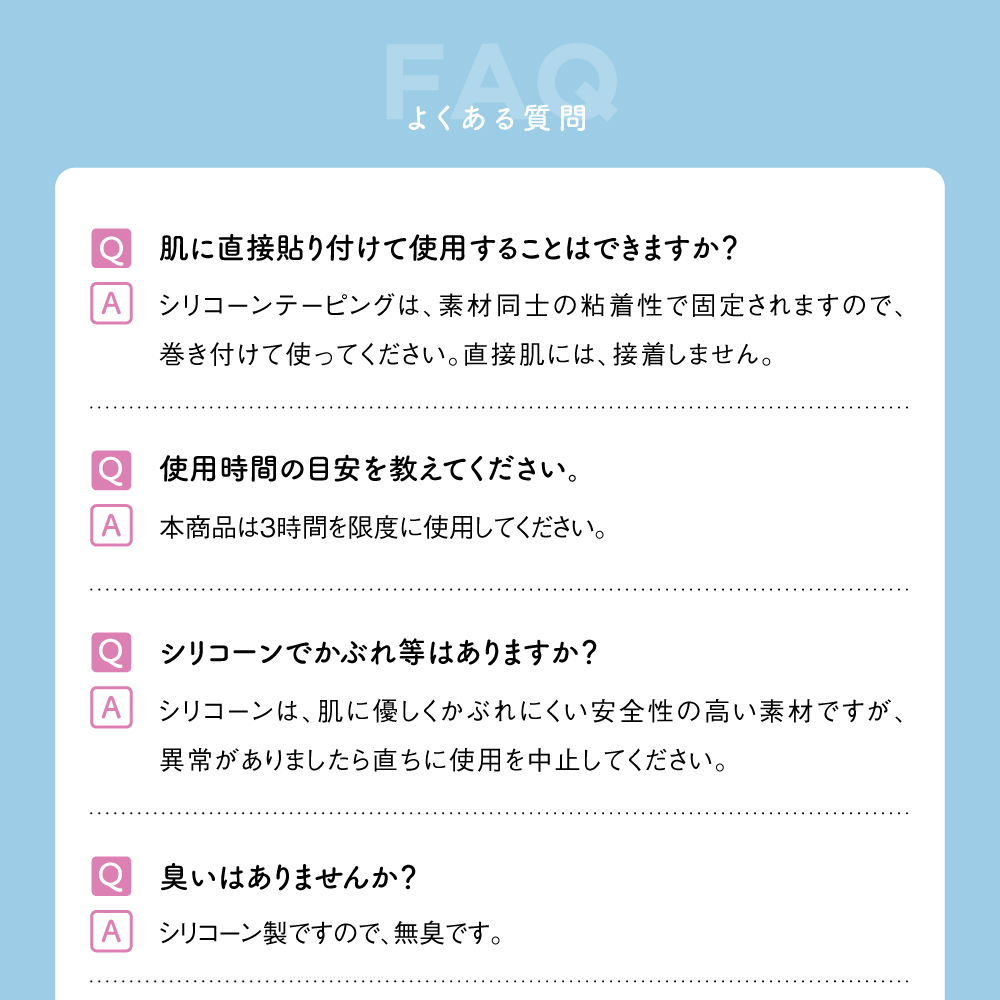 FAQ
よくある質問

Q 肌に直接貼り付けて使用することはできますか？
A シリコーンテーピングは、素材同士の粘着性で固定されますので、巻き付けて使ってください。直接肌には、接着しません。

Q 使用時間の目安を教えてください。
A 本商品は3時間を限度に使用してください。

Q シリコーンでかぶれ等はありますか？
A シリコーンは、肌に優しくかぶれにくい安全性の高い素材ですが、異常がありましたら直ちに使用を中止してください。

Q 臭いはありませんか？
A シリコーン製ですので、無臭です。